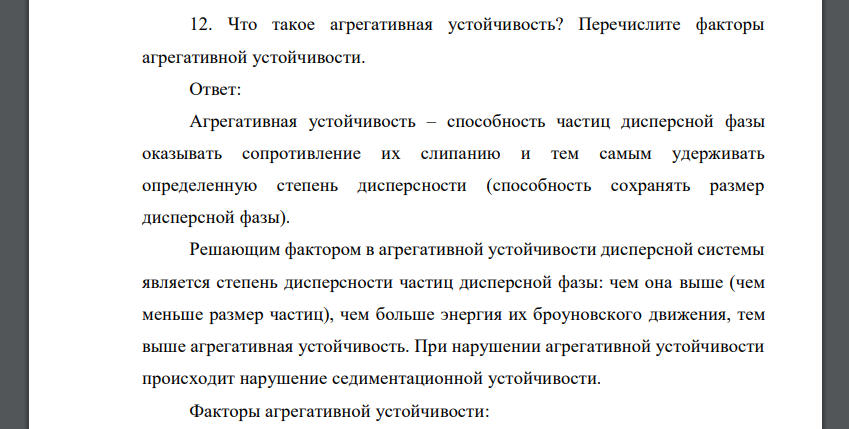 12. Что такое агрегативная устойчивость? Перечислите факторы агрегативной устойчивости.

Ответ:

Агрегативная устойчивость – способность частиц дисперсной фазы оказывать сопротивление их слипанию и тем самым удерживать определенную степень дисперсности (способность сохранять размер дисперсной фазы).

Решающим фактором в агрегативной устойчивости дисперсной системы является степень дисперсности частиц дисперсной фазы: чем она выше (чем меньше размер частиц), чем больше энергия их броуновского движения, тем выше агрегативная устойчивость. При нарушении агрегативной устойчивости происходит нарушение седиментационной устойчивости.

Факторы агрегативной устойчивости: